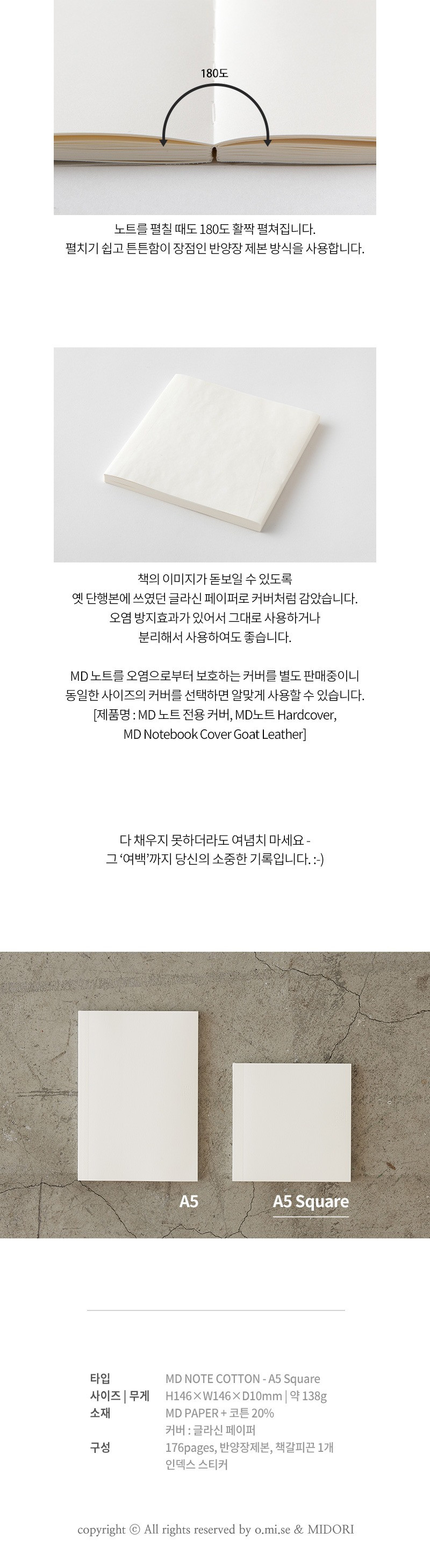 180도

노트를 펼칠 때도 180도 활짝 펼쳐집니다.
펼치기 쉽고 튼튼함이 장점인 반양장 제본 방식을 사용합니다.

책의 이미지가 돋보일 수 있도록
옛 단행본에 쓰였던 글라신 페이퍼로 커버처럼 감았습니다.
오염 방지효과가 있어서 그대로 사용하거나
분리해서 사용하여도 좋습니다.

MD 노트를 오염으로부터 보호하는 커버를 별도 판매중이니
동일한 사이즈의 커버를 선택하면 알맞게 사용할 수 있습니다.
[제품명 : MD 노트 전용 커버, MD노트 Hardcover,
MD Notebook Cover Goat Leather]

다 채우지 못하더라도 여념치 마세요 -
그 '여백'까지 당신의 소중한 기록입니다. :-)

A5

A5 Square

타입 MD NOTE COTTON - A5 Square
사이즈 | 무게 H146×W146×D10mm | 약 138g
소재 MD PAPER + 코튼 20%
커버 : 글라신 페이퍼
구성 176pages, 반양장제본, 책갈피끈 1개
인덱스 스티커

copyright © All rights reserved by o.mi.se & MIDORI